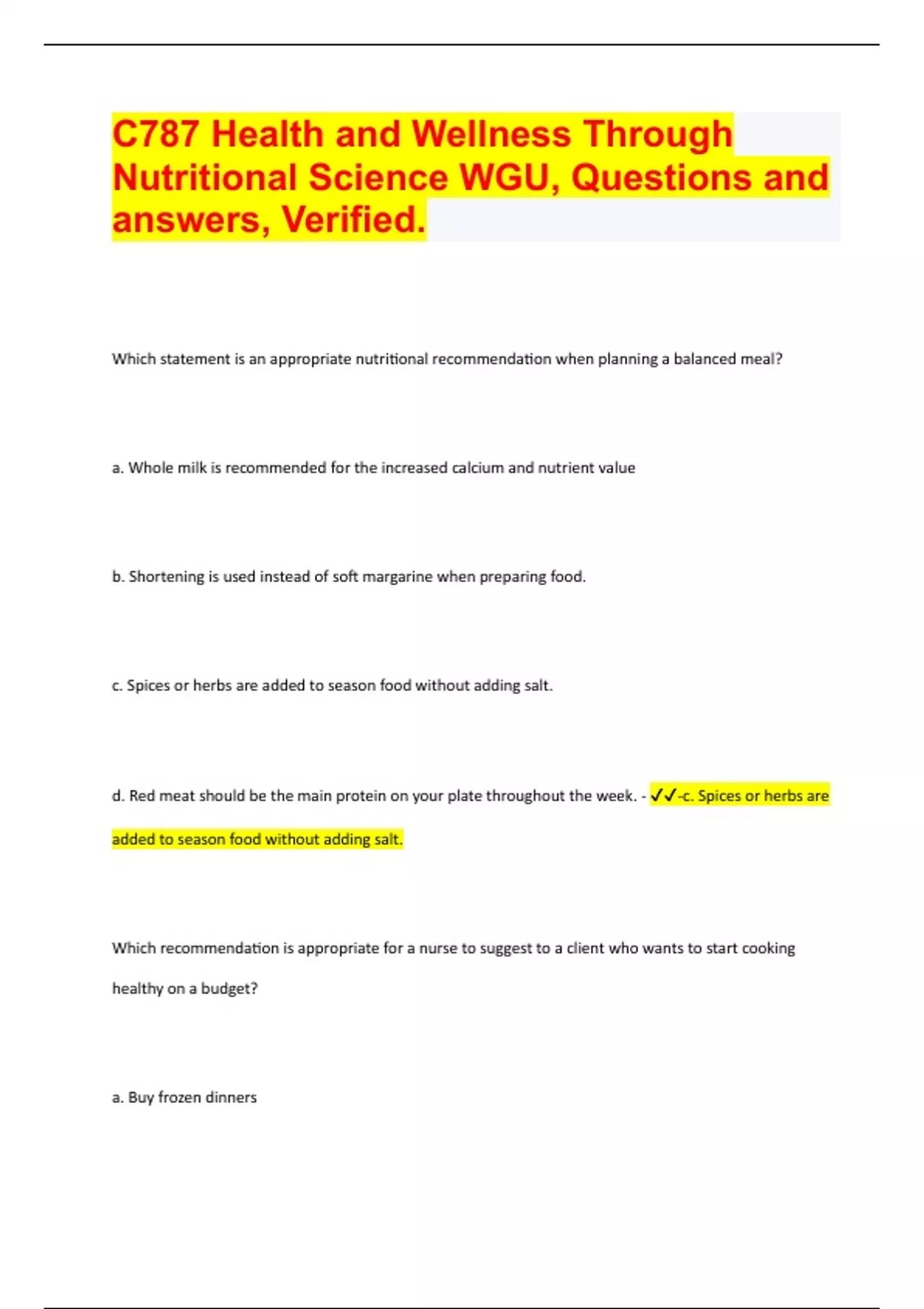 C787 Health and Wellness Through Nutritional Science WGU, Questions and answers, Verified.

Which statement is an appropriate nutritional recommendation when planning a balanced meal?

a. Whole milk is recommended for the increased calcium and nutrient value

b. Shortening is used instead of soft margarine when preparing food.

c. Spices or herbs are added to season food without adding salt.

d. Red meat should be the main protein on your plate throughout the week. - ✓✓-c. Spices or herbs are added to season food without adding salt.

Which recommendation is appropriate for a nurse to suggest to a client who wants to start cooking healthy on a budget?

a. Buy frozen dinners